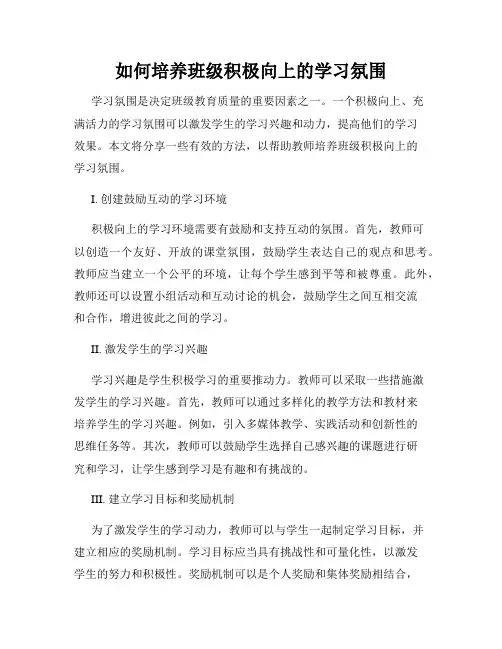 如何培养班级积极向上的学习氛围

学习氛围是决定班级教育质量的重要因素之一。一个积极向上、充满活力的学习氛围可以激发学生的学习兴趣和动力，提高他们的学习效果。本文将分享一些有效的方法，以帮助教师培养班级积极向上的学习氛围。

I. 创建鼓励互动的学习环境

积极向上的学习环境需要有鼓励和支持互动的氛围。首先，教师可以创造一个友好、开放的课堂氛围，鼓励学生表达自己的观点和思考。教师应当建立一个公平的环境，让每个学生感到平等和被尊重。此外，教师还可以设置小组活动和互动讨论的机会，鼓励学生之间互相交流和合作，增进彼此之间的学习。

II. 激发学生的学习兴趣

学习兴趣是学生积极学习的重要推动力。教师可以采取一些措施激发学生的学习兴趣。首先，教师可以通过多样化的教学方法和教材来培养学生的学习兴趣。例如，引入多媒体教学、实践活动和创新性的思维任务等。其次，教师可以鼓励学生选择自己感兴趣的课题进行研究和学习，让学生感到学习是有趣和有挑战的。

III. 建立学习目标和奖励机制

为了激发学生的学习动力，教师可以与学生一起制定学习目标，并建立相应的奖励机制。学习目标应当具有挑战性和可量化性，以激发学生的努力和积极性。奖励机制可以是个人奖励和集体奖励相结合，